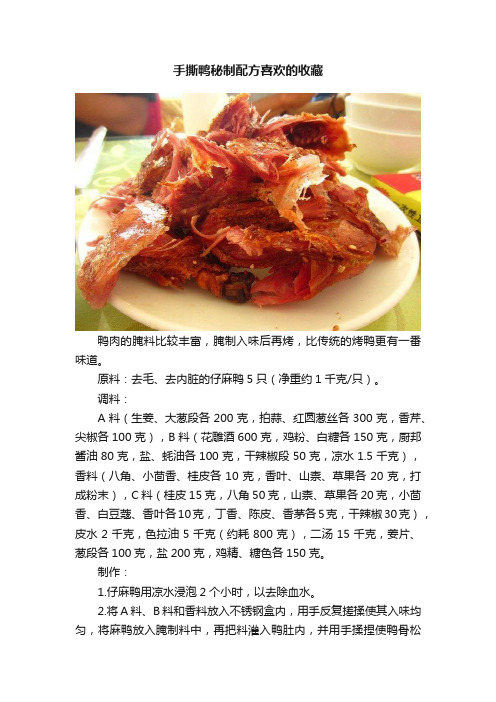 手撕鸭秘制配方喜欢的收藏

鸭肉的腌料比较丰富，腌制入味后再烤，比传统的烤鸭更有一番味道。

原料：去毛、去内脏的仔麻鸭 5 只（净重约 1 千克/只）。

调料：

A 料（生姜、大葱段各 200 克，拍蒜、红圆葱丝各 300 克，香芹、尖椒各 100 克），B 料（花雕酒 600 克，鸡粉、白糖各 150 克，厨邦酱油 80 克，盐、蚝油各 100 克，干辣椒段 50 克，凉水 1.5 千克），香料（八角、小茴香、桂皮各 10 克，香叶、山柰、草果各 20 克，打成粉末），C 料（桂皮 15 克，八角 50 克，山柰、草果各 20 克，小茴香、白豆蔻、香叶各 10 克，丁香、陈皮、香茅各 5 克，干辣椒 30 克），皮水 2 千克，色拉油 5 千克（约耗 800 克），二汤 15 千克，姜片、葱段各 100 克，盐 200 克，鸡精、糖色各 150 克。

制作：

1.仔麻鸭用凉水浸泡 2 个小时，以去除血水。

2.将 A 料、B 料和香料放入不锈钢盒内，用手反复搓揉使其入味均匀，将麻鸭放入腌制料中，再把料灌入鸭肚内，并用手揉捏使鸭骨松